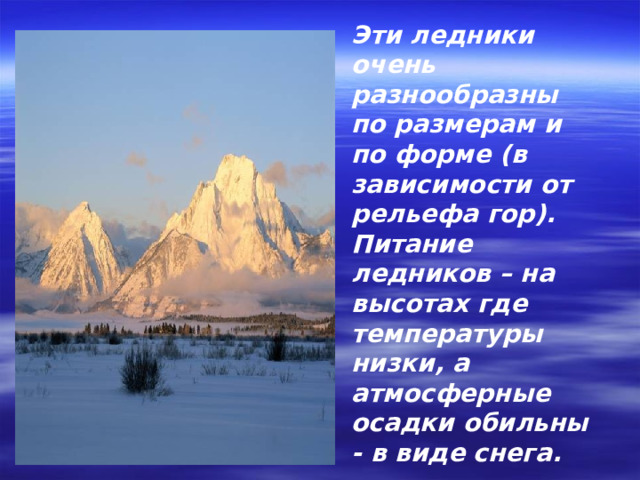 Эти ледники очень разнообразны по размерам и по форме (в зависимости от рельефа гор). Питание ледников – на высотах где температуры низки, а атмосферные осадки обильны - в виде снега.